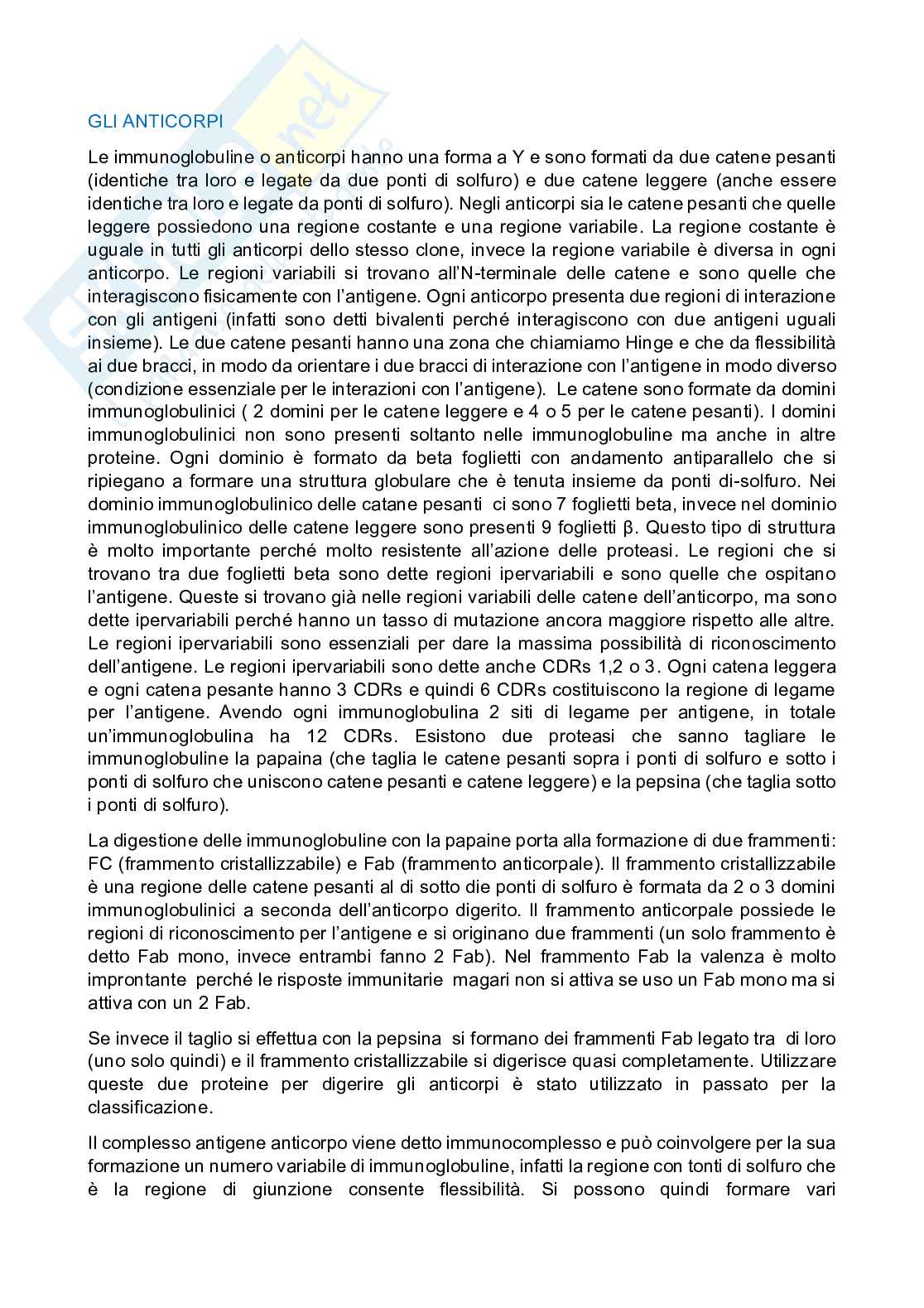 GLI ANTICORPI

Le immunoglobuline o anticorpi hanno una forma a Y e sono formati da due catene pesanti (identiche tra loro e legate da due ponti di solfuro) e due catene leggere (anche essere identiche tra loro e legate da ponti di solfuro). Negli anticorpi sia le catene pesanti che quelle leggere possiedono una regione costante e una regione variabile. La regione costante è uguale in tutti gli anticorpi dello stesso clone, invece la regione variabile è diversa in ogni anticorpo. Le regioni variabili si trovano all'N-terminale delle catene e sono quelle che interagiscono fisicamente con l'antigene. Ogni anticorpo presenta due regioni di interazione con gli antigeni (infatti sono detti bivalenti perché interagiscono con due antigeni uguali insieme). Le due catene pesanti hanno una zona che chiamiamo Hinge e che da flessibilità ai due bracci, in modo da orientare i due bracci di interazione con l'antigene in modo diverso (condizione essenziale per le interazioni con l'antigene). Le catene sono formate da domini immunoglobulinici ( 2 domini per le catene leggere e 4 o 5 per le catene pesanti). I domini immunoglobulinici non sono presenti soltanto nelle immunoglobuline ma anche in altre proteine. Ogni dominio è formato da beta foglietti con andamento antiparallelo che si ripiegano a formare una struttura globulare che è tenuta insieme da ponti di-solfuro. Nei dominio immunoglobulinico delle catane pesanti ci sono 7 foglietti beta, invece nel dominio immunoglobulinico delle catene leggere sono presenti 9 foglietti β. Questo tipo di struttura è molto importante perché molto resistente all'azione delle proteasi. Le regioni che si trovano tra due foglietti beta sono dette regioni ipervariabili e sono quelle che ospitano l'antigene. Queste si trovano già nelle regioni variabili delle catene dell'anticorpo, ma sono dette ipervariabili perché hanno un tasso di mutazione ancora maggiore rispetto alle altre. Le regioni ipervariabili sono essenziali per dare la massima possibilità di riconoscimento dell'antigene. Le regioni ipervariabili sono dette anche CDRs 1,2 o 3. Ogni catena leggera e ogni catena pesante hanno 3 CDRs e quindi 6 CDRs costituiscono la regione di legame per l'antigene. Avendo ogni immunoglobulina 2 siti di legame per antigene, in totale un'immunoglobulina ha 12 CDRs. Esistono due proteasi che sanno tagliare le immunoglobuline la papaina (che taglia le catene pesanti sopra i ponti di solfuro e sotto i ponti di solfuro che uniscono catene pesanti e catene leggere) e la pepsina (che taglia sotto i ponti di solfuro).

La digestione delle immunoglobuline con la papaine porta alla formazione di due frammenti: FC (frammento cristallizzabile) e Fab (frammento anticorpale). Il frammento cristallizzabile è una regione delle catene pesanti al di sotto die ponti di solfuro è formata da 2 o 3 domini immunoglobulinici a seconda dell'anticorpo digerito. Il frammento anticorpale possiede le regioni di riconoscimento per l'antigene e si originano due frammenti (un solo frammento è detto Fab mono, invece entrambi fanno 2 Fab). Nel frammento Fab la valenza è molto improntante perché le risposte immunitarie magari non si attiva se uso un Fab mono ma si attiva con un 2 Fab.

Se invece il taglio si effettua con la pepsina si formano dei frammenti Fab legato tra di loro (uno solo quindi) e il frammento cristallizzabile si digerisce quasi completamente. Utilizzare queste due proteine per digerire gli anticorpi è stato utilizzato in passato per la classificazione.

Il complesso antigene anticorpo viene detto immunocomplesso e può coinvolgere per la sua formazione un numero variabile di immunoglobuline, infatti la regione con tonti di solfuro che è la regione di giunzione consente flessibilità. Si possono quindi formare vari